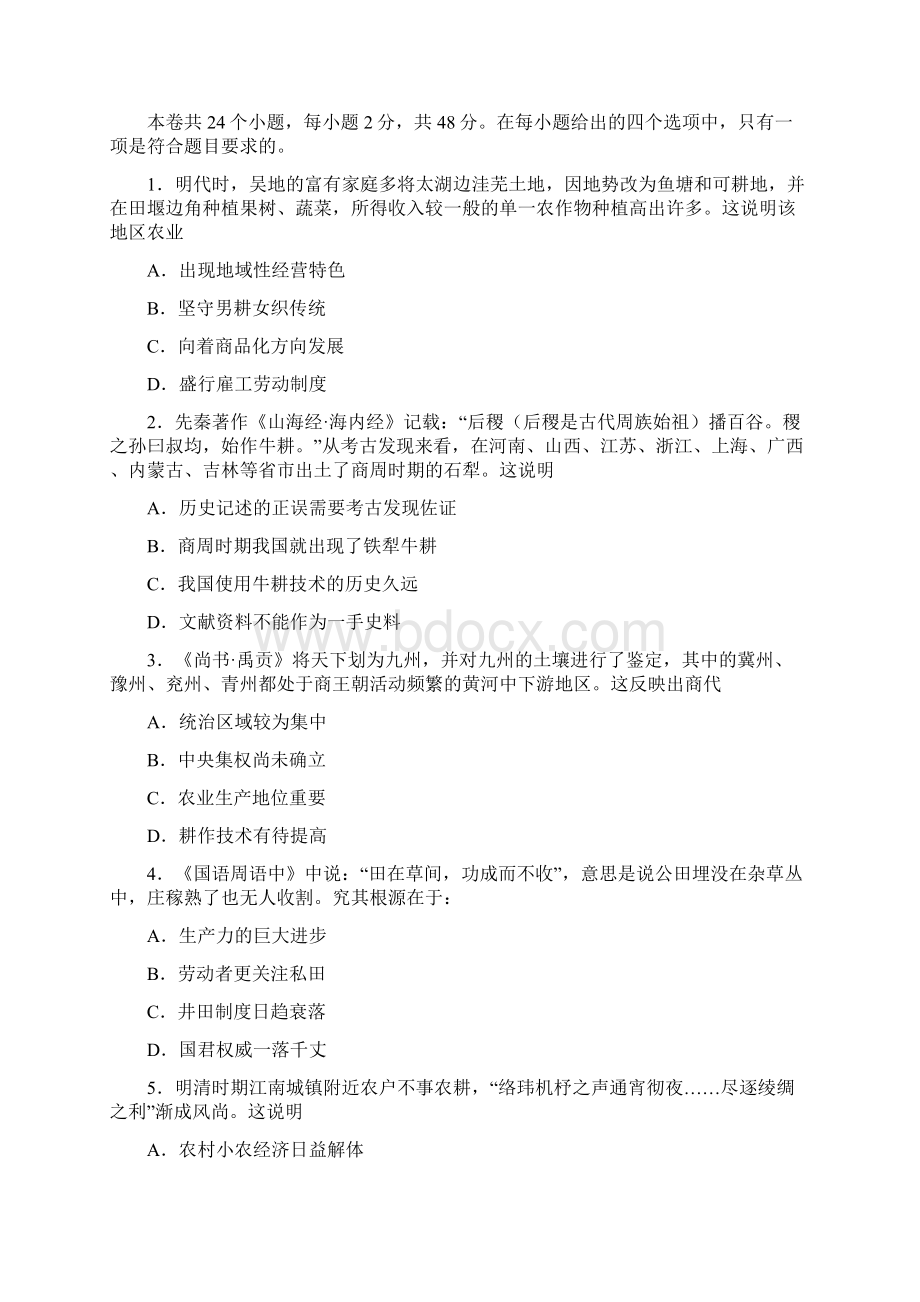 本卷共 24 个小题，每小题 2 分，共 48 分。在每小题给出的四个选项中，只有一项是符合题目要求的。

1．明代时，吴地的富有家庭多将太湖边洼芜土地，因地势改为鱼塘和可耕地，并在田堰边角种植果树、蔬菜，所得收入较一般的单一农作物种植高出许多。这说明该地区农业

A．出现地域性经营特色

B．坚守男耕女织传统

C．向着商品化方向发展

D．盛行雇工劳动制度

2．先秦著作《山海经·海内经》记载：“后稷（后稷是古代周族始祖）播百谷。稷之孙曰叔均，始作牛耕。”从考古发现来看，在河南、山西、江苏、浙江、上海、广西、内蒙古、吉林等省市出土了商周时期的石犁。这说明

A．历史记述的正误需要考古发现佐证

B．商周时期我国就出现了铁犁牛耕

C．我国使用牛耕技术的历史久远

D．文献资料不能作为一手史料

www.bdocx.com

3．《尚书·禹贡》将天下划为九州，并对九州的土壤进行了鉴定，其中的冀州、豫州、兖州、青州都处于商王朝活动频繁的黄河中下游地区。这反映出商代

A．统治区域较为集中

B．中央集权尚未确立

C．农业生产地位重要

D．耕作技术有待提高

4．《国语周语中》中说：“田在草间，功成而不收”，意思是说公田埋没在杂草丛中，庄稼熟了也无人收割。究其根源在于：

A．生产力的巨大进步

B．劳动者更关注私田

C．井田制度日趋衰落

D．国君权威一落千丈

5．明清时期江南城镇附近农户不事农耕，“络玮机杼之声通宵彻夜……尽逐绫绸之利”渐成风尚。这说明

A．农村小农经济日益解体